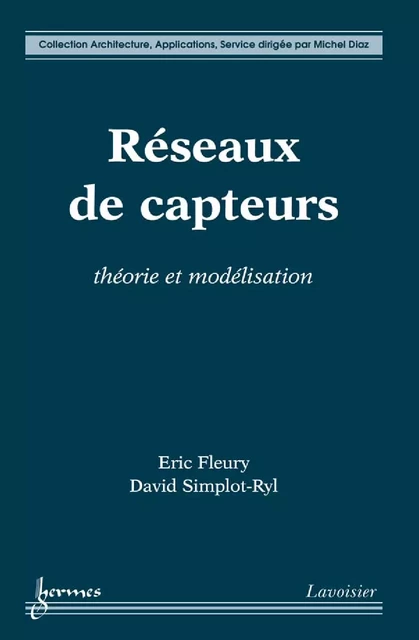 Collection Architecture, Applications, Service dirigée par Michel Diaz

Réseaux de capteurs

théorie et modélisation

Eric Fleury
David Simplot-Ryl

hermes

Lavoisier